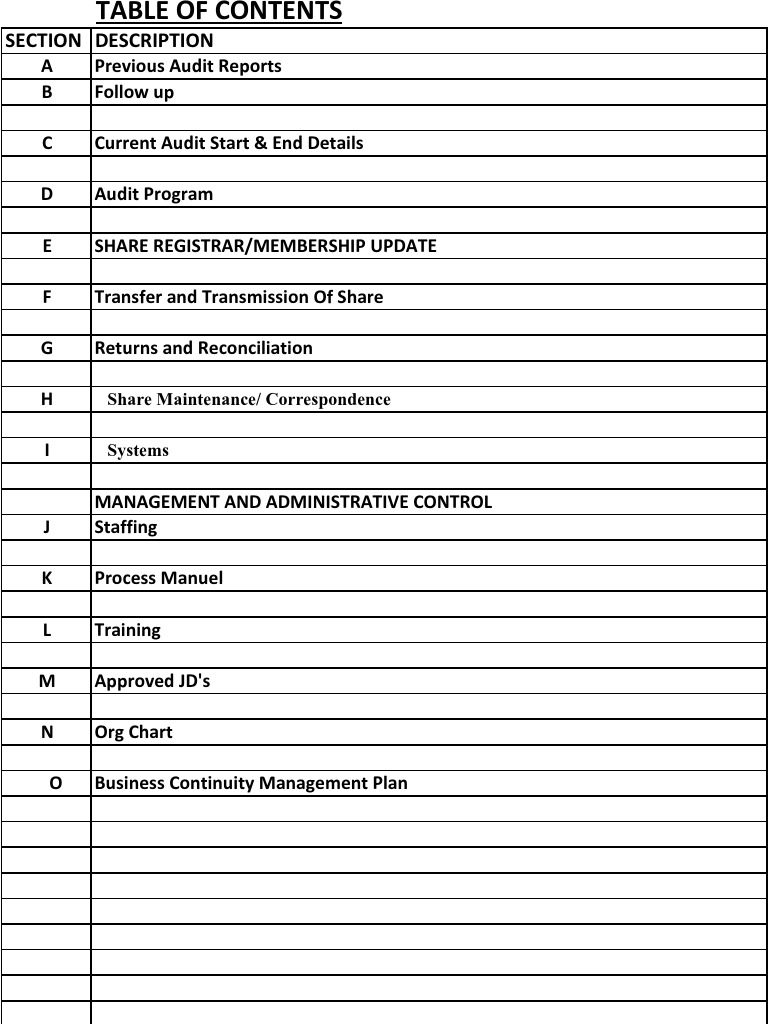 TABLE OF CONTENTS

| SECTION | DESCRIPTION |
|---|---|
| A | Previous Audit Reports |
| B | Follow up |
| | |
| C | Current Audit Start & End Details |
| | |
| D | Audit Program |
| | |
| E | SHARE REGISTRAR/MEMBERSHIP UPDATE |
| | |
| F | Transfer and Transmission Of Share |
| | |
| G | Returns and Reconciliation |
| | |
| H | Share Maintenance/ Correspondence |
| | |
| I | Systems |
| | |
| | MANAGEMENT AND ADMINISTRATIVE CONTROL |
| J | Staffing |
| | |
| K | Process Manuel |
| | |
| L | Training |
| | |
| M | Approved JD's |
| | |
| N | Org Chart |
| | |
| O | Business Continuity Management Plan |
| | |
| | |
| | |
| | |
| | |
| | |
| | |
| | |
| | |